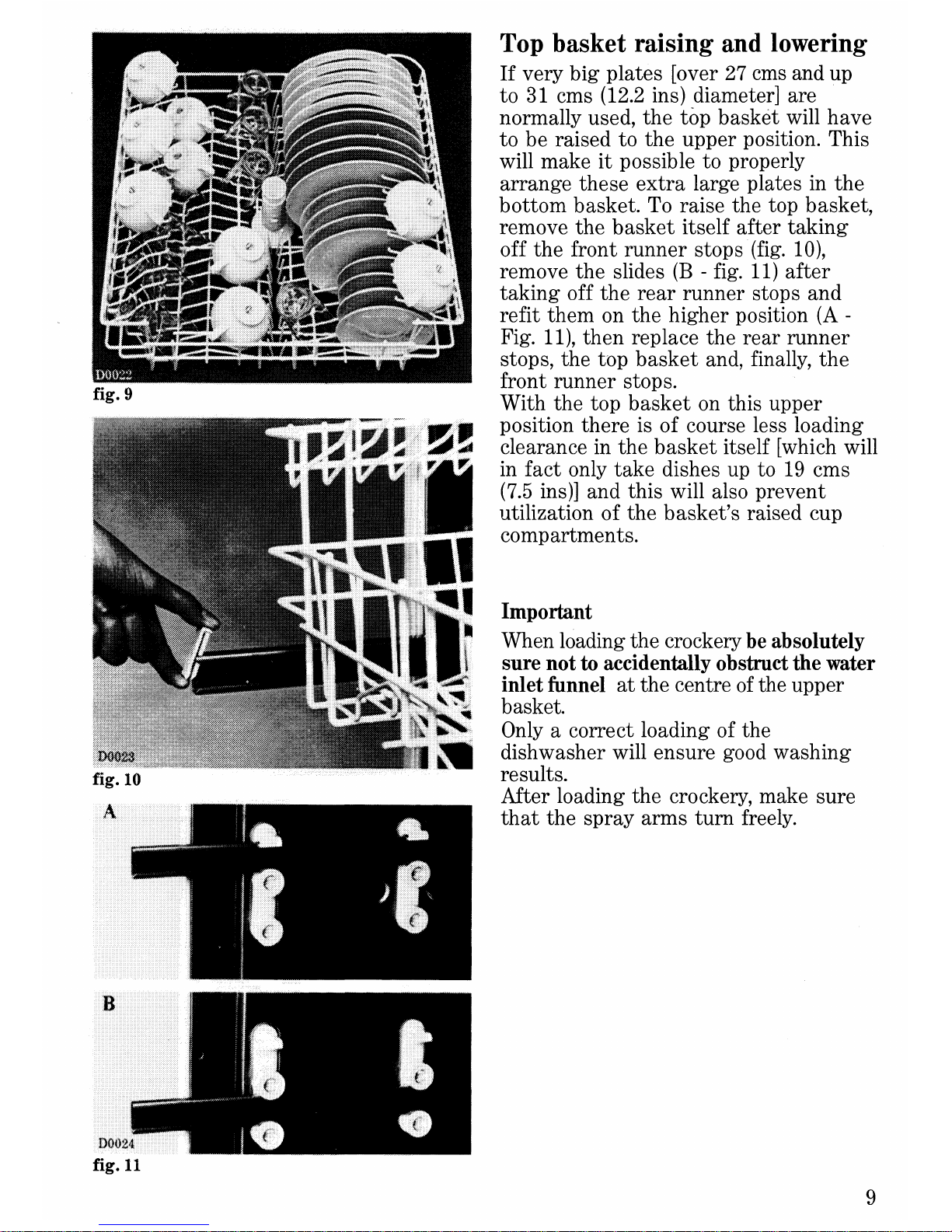 D0022

fig. 9

D0023

fig. 10

A

B

D0024

fig. 11

Top basket raising and lowering

If very big plates [over 27 cms and up to 31 cms (12.2 ins) diameter] are normally used, the top basket will have to be raised to the upper position. This will make it possible to properly arrange these extra large plates in the bottom basket. To raise the top basket, remove the basket itself after taking off the front runner stops (fig. 10), remove the slides (B - fig. 11) after taking off the rear runner stops and refit them on the higher position (A - Fig. 11), then replace the rear runner stops, the top basket and, finally, the front runner stops.

With the top basket on this upper position there is of course less loading clearance in the basket itself [which will in fact only take dishes up to 19 cms (7.5 ins)] and this will also prevent utilization of the basket's raised cup compartments.

Important

When loading the crockery be absolutely sure not to accidentally obstruct the water inlet funnel at the centre of the upper basket.

Only a correct loading of the dishwasher will ensure good washing results.

After loading the crockery, make sure that the spray arms turn freely.

9